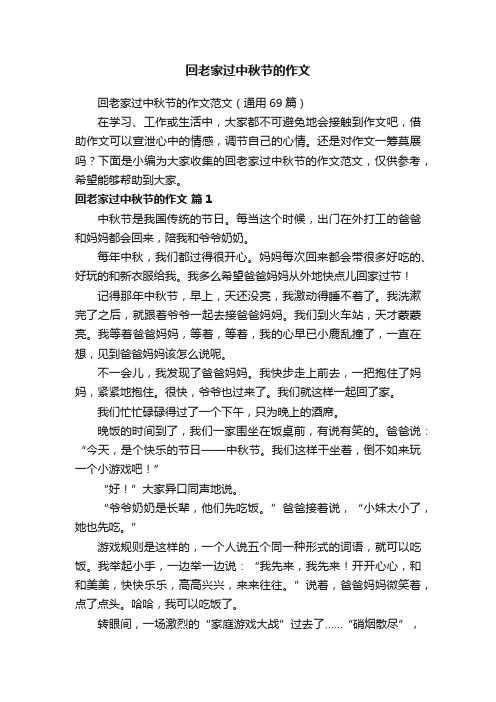 回老家过中秋节的作文

回老家过中秋节的作文范文（通用 69 篇）

在学习、工作或生活中，大家都不可避免地会接触到作文吧，借助作文可以宣泄心中的情感，调节自己的心情。还是对作文一筹莫展吗？下面是小编为大家收集的回老家过中秋节的作文范文，仅供参考，希望能够帮助到大家。

回老家过中秋节的作文 篇 1

中秋节是我国传统的节日。每当这个时候，出门在外打工的爸爸和妈妈都会回来，陪我和爷爷奶奶。

每年中秋，我们都过得很开心。妈妈每次回来都会带很多好吃的、好玩的和新衣服给我。我多么希望爸爸妈妈从外地快点儿回家过节！

记得那年中秋节，早上，天还没亮，我激动得睡不着了。我洗漱完了之后，就跟着爷爷一起去接爸爸妈妈。我们到火车站，天才蒙蒙亮。我等着爸爸妈妈，等着，等着，我的心早已小鹿乱撞了，一直在想，见到爸爸妈妈该怎么说呢。

不一会儿，我发现了爸爸妈妈。我快步走上前去，一把抱住了妈妈，紧紧地抱住。很快，爷爷也过来了。我们就这样一起回了家。

我们忙忙碌碌得过了一个下午，只为晚上的酒席。

晚饭的时间到了，我们一家围坐在饭桌前，有说有笑的。爸爸说：“今天，是个快乐的节日——中秋节。我们这样干坐着，倒不如来玩一个小游戏吧！”

“好！”大家异口同声地说。

“爷爷奶奶是长辈，他们先吃饭。”爸爸接着说，“小妹太小了，她也先吃。”

游戏规则是这样的，一个人说五个同一种形式的词语，就可以吃饭。我举起小手，一边举一边说：“我先来，我先来！开开心心，和和美美，快快乐乐，高高兴兴，来来往往。”说着，爸爸妈妈微笑着，点了点头。哈哈，我可以吃饭了。

转眼间，一场激烈的“家庭游戏大战”过去了……“硝烟散尽”，